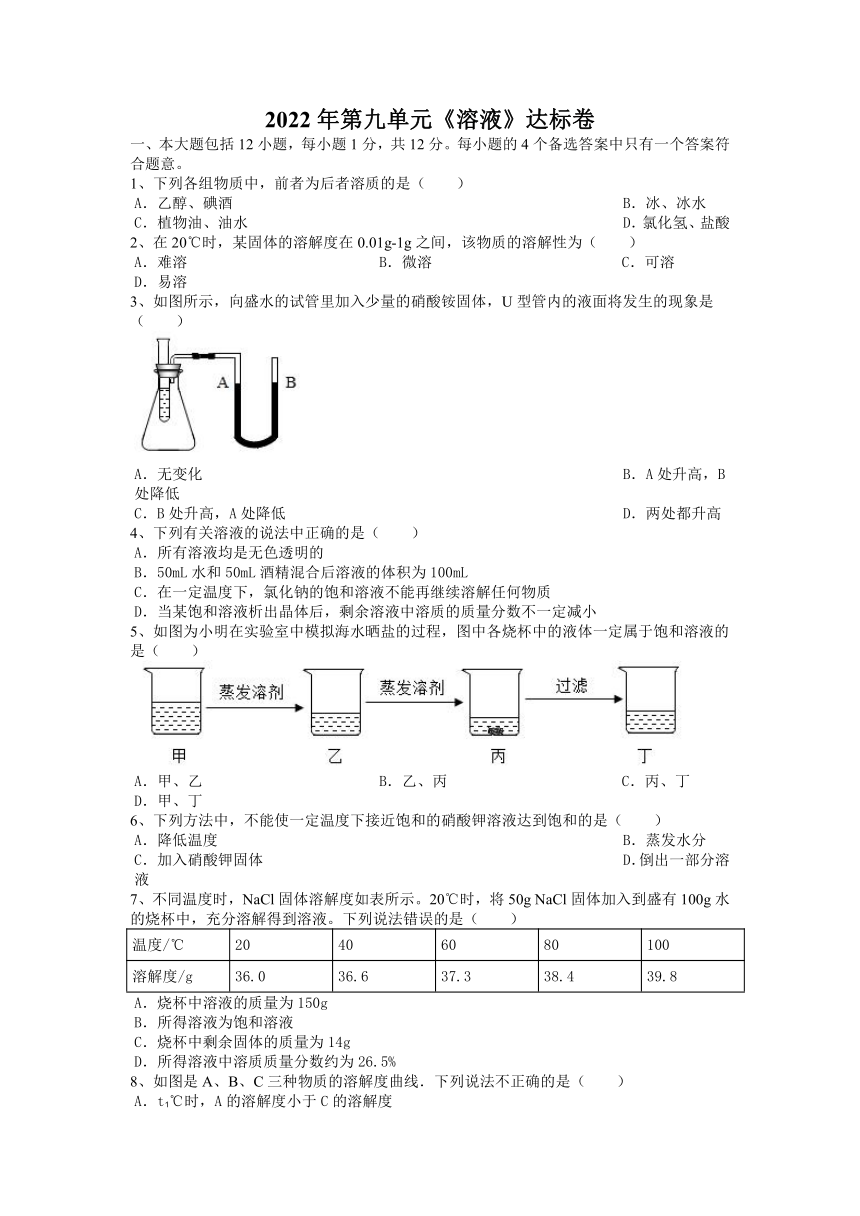 2022 年第九单元《溶液》达标卷

一、本大题包括 12 小题，每小题 1 分，共 12 分。每小题的 4 个备选答案中只有一个答案符合题意。

1、下列各组物质中，前者为后者溶质的是（　　）

A．乙醇、碘酒　　B．冰、冰水

C．植物油、油水　　D．氯化氢、盐酸

2、在 20℃时，某固体的溶解度在 0.01g-1g 之间，该物质的溶解性为（　　）

A．难溶　　B．微溶　　C．可溶

D．易溶

3、如图所示，向盛水的试管里加入少量的硝酸铵固体，U 型管内的液面将发生的现象是（　　）

A　B

A．无变化　　B．A 处升高，B 处降低

C．B 处升高，A 处降低　　D．两处都升高

4、下列有关溶液的说法中正确的是（　　）

A．所有溶液均是无色透明的

B．50mL 水和 50mL 酒精混合后溶液的体积为 100mL

C．在一定温度下，氯化钠的饱和溶液不能再继续溶解任何物质

D．当某饱和溶液析出晶体后，剩余溶液中溶质的质量分数不一定减小

5、如图为小明在实验室中模拟海水晒盐的过程，图中各烧杯中的液体一定属于饱和溶液的是（　　）

蒸发溶剂　蒸发溶剂　过滤

甲　乙　丙　丁

A．甲、乙　　B．乙、丙　　C．丙、丁

D．甲、丁

6、下列方法中，不能使一定温度下接近饱和的硝酸钾溶液达到饱和的是（　　）

A．降低温度　　B．蒸发水分

C．加入硝酸钾固体　　D.倒出一部分溶液

7、不同温度时，NaCl 固体溶解度如表所示。20℃时，将 50g NaCl 固体加入到盛有 100g 水的烧杯中，充分溶解得到溶液。下列说法错误的是（　　）

| 温度/℃ | 20 | 40 | 60 | 80 | 100 |
|---|---|---|---|---|---|
| 溶解度/g | 36.0 | 36.6 | 37.3 | 38.4 | 39.8 |

A．烧杯中溶液的质量为 150g

B．所得溶液为饱和溶液

C．烧杯中剩余固体的质量为 14g

D．所得溶液中溶质质量分数约为 26.5%

8、如图是 A、B、C 三种物质的溶解度曲线．下列说法不正确的是（　　）

A．$t_1$℃时，A 的溶解度小于 C 的溶解度